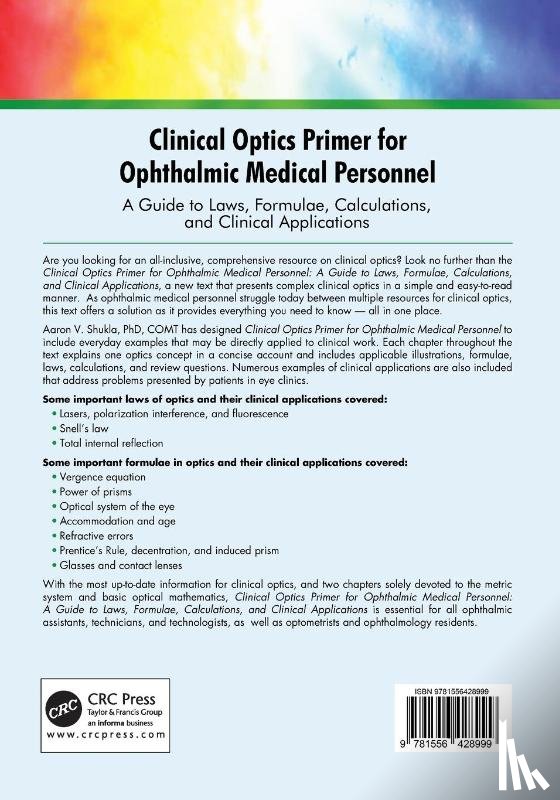 Clinical Optics Primer for Ophthalmic Medical Personnel

A Guide to Laws, Formulae, Calculations, and Clinical Applications

Are you looking for an all-inclusive, comprehensive resource on clinical optics? Look no further than the Clinical Optics Primer for Ophthalmic Medical Personnel: A Guide to Laws, Formulae, Calculations, and Clinical Applications, a new text that presents complex clinical optics in a simple and easy-to-read manner. As ophthalmic medical personnel struggle today between multiple resources for clinical optics, this text offers a solution as it provides everything you need to know — all in one place.

Aaron V. Shukla, PhD, COMT has designed Clinical Optics Primer for Ophthalmic Medical Personnel to include everyday examples that may be directly applied to clinical work. Each chapter throughout the text explains one optics concept in a concise account and includes applicable illustrations, formulae, laws, calculations, and review questions. Numerous examples of clinical applications are also included that address problems presented by patients in eye clinics.

Some important laws of optics and their clinical applications covered:
• Lasers, polarization interference, and fluorescence
• Snell's law
• Total internal reflection

Some important formulae in optics and their clinical applications covered:
• Vergence equation
• Power of prisms
• Optical system of the eye
• Accommodation and age
• Refractive errors
• Prentice's Rule, decentration, and induced prism
• Glasses and contact lenses

With the most up-to-date information for clinical optics, and two chapters solely devoted to the metric system and basic optical mathematics, Clinical Optics Primer for Ophthalmic Medical Personnel: A Guide to Laws, Formulae, Calculations, and Clinical Applications is essential for all ophthalmic assistants, technicians, and technologists, as well as optometrists and ophthalmology residents.

CRC
CRC Press
Taylor & Francis Group
an informa business
www.crcpress.com

ISBN 9781556428999
9 781556 428999